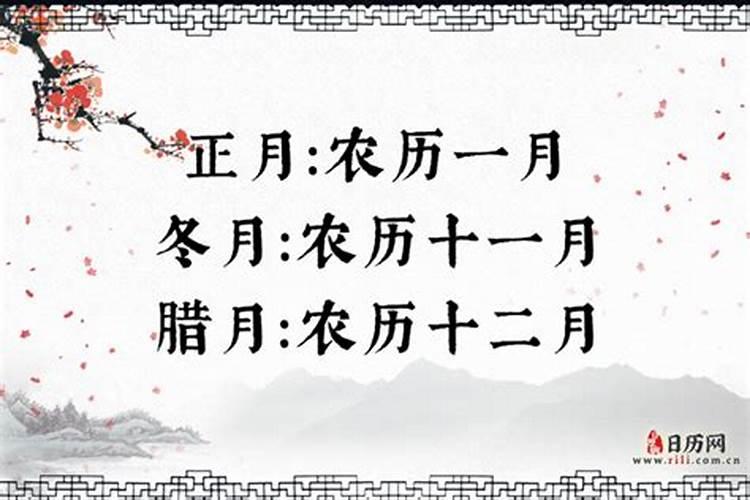 正月:农历一月
冬月:农历十一月
腊月:农历十二月

日历网
www.rili.com.cn